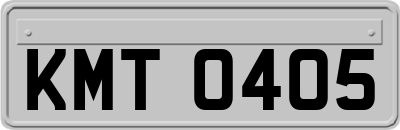 KMT 0405